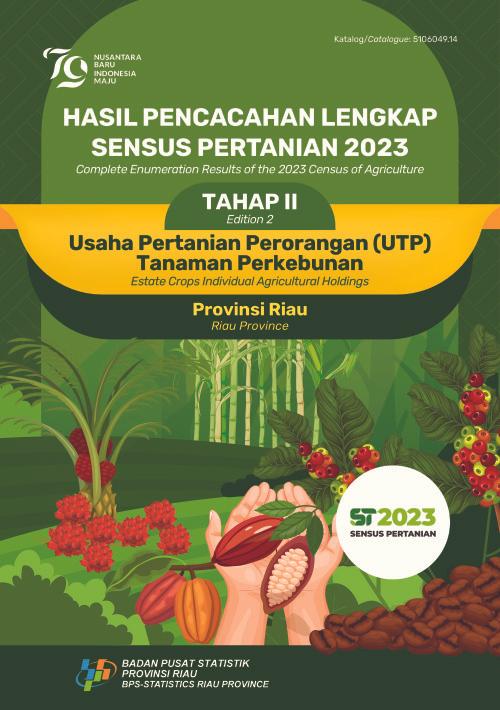 Katalog/Catalogue: 5106049.14

79 NUSANTARA BARU INDONESIA MAJU

HASIL PENCACAHAN LENGKAP SENSUS PERTANIAN 2023

Complete Enumeration Results of the 2023 Census of Agriculture

TAHAP II

Edition 2

Usaha Pertanian Perorangan (UTP) Tanaman Perkebunan

Estate Crops Individual Agricultural Holdings

Provinsi Riau

Riau Province

ST2023
SENSUS PERTANIAN

BADAN PUSAT STATISTIK
PROVINSI RIAU
BPS-STATISTICS RIAU PROVINCE